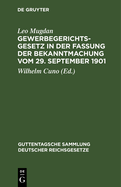 DE GRUYTER

Leo Mugdan
GEWERBEGERICHTSGESETZ IN DER FASSUNG DER BEKANNTMACHUNG VOM 29. SEPTEMBER 1901
Wilhelm Cuno (Ed.)

GUTTENTAGSCHE SAMMLUNG DEUTSCHER REICHSGESETZE

DE G